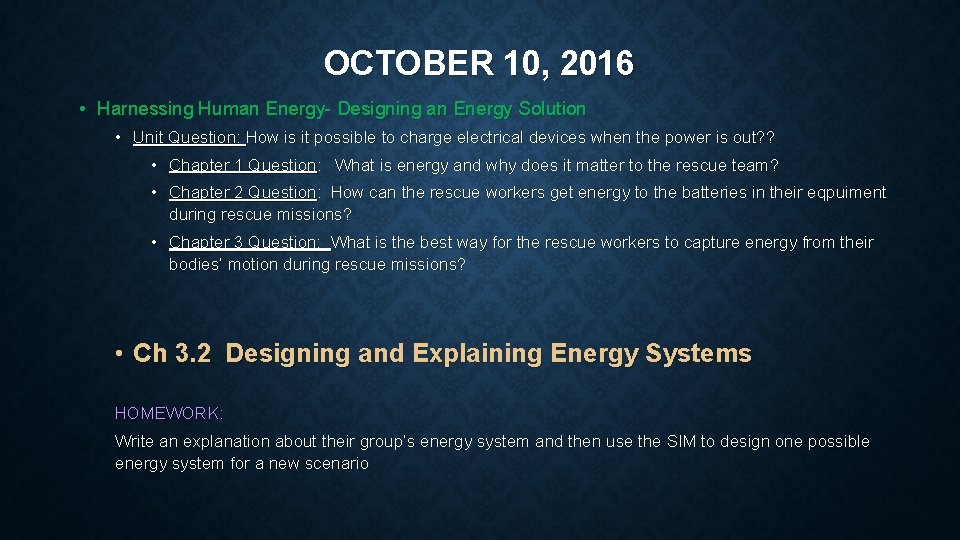 OCTOBER 10, 2016

• Harnessing Human Energy- Designing an Energy Solution

• Unit Question: How is it possible to charge electrical devices when the power is out??

• Chapter 1 Question: What is energy and why does it matter to the rescue team?

• Chapter 2 Question: How can the rescue workers get energy to the batteries in their eqpuiment during rescue missions?

• Chapter 3 Question: What is the best way for the rescue workers to capture energy from their bodies' motion during rescue missions?

• Ch 3.2 Designing and Explaining Energy Systems

HOMEWORK:

Write an explanation about their group's energy system and then use the SIM to design one possible energy system for a new scenario